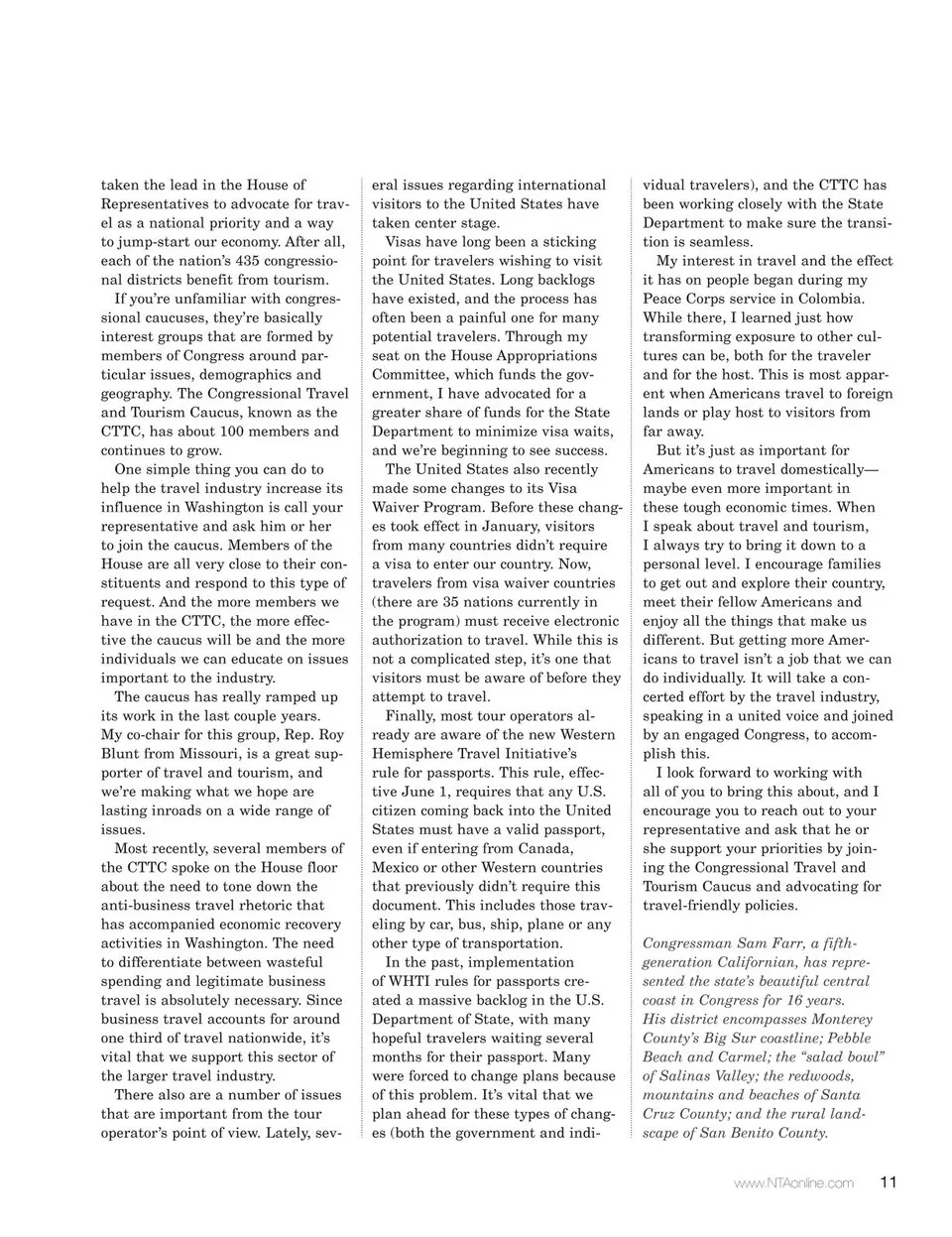 taken the lead in the House of Representatives to advocate for travel as a national priority and a way to jump-start our economy. After all, each of the nation's 435 congressional districts benefit from tourism.

If you're unfamiliar with congressional caucuses, they're basically interest groups that are formed by members of Congress around particular issues, demographics and geography. The Congressional Travel and Tourism Caucus, known as the CTTC, has about 100 members and continues to grow.

One simple thing you can do to help the travel industry increase its influence in Washington is call your representative and ask him or her to join the caucus. Members of the House are all very close to their constituents and respond to this type of request. And the more members we have in the CTTC, the more effective the caucus will be and the more individuals we can educate on issues important to the industry.

The caucus has really ramped up its work in the last couple years. My co-chair for this group, Rep. Roy Blunt from Missouri, is a great supporter of travel and tourism, and we're making what we hope are lasting inroads on a wide range of issues.

Most recently, several members of the CTTC spoke on the House floor about the need to tone down the anti-business travel rhetoric that has accompanied economic recovery activities in Washington. The need to differentiate between wasteful spending and legitimate business travel is absolutely necessary. Since business travel accounts for around one third of travel nationwide, it's vital that we support this sector of the larger travel industry.

There also are a number of issues that are important from the tour operator's point of view. Lately, several issues regarding international visitors to the United States have taken center stage.

Visas have long been a sticking point for travelers wishing to visit the United States. Long backlogs have existed, and the process has often been a painful one for many potential travelers. Through my seat on the House Appropriations Committee, which funds the government, I have advocated for a greater share of funds for the State Department to minimize visa waits, and we're beginning to see success.

The United States also recently made some changes to its Visa Waiver Program. Before these changes took effect in January, visitors from many countries didn't require a visa to enter our country. Now, travelers from visa waiver countries (there are 35 nations currently in the program) must receive electronic authorization to travel. While this is not a complicated step, it's one that visitors must be aware of before they attempt to travel.

Finally, most tour operators already are aware of the new Western Hemisphere Travel Initiative's rule for passports. This rule, effective June 1, requires that any U.S. citizen coming back into the United States must have a valid passport, even if entering from Canada, Mexico or other Western countries that previously didn't require this document. This includes those traveling by car, bus, ship, plane or any other type of transportation.

In the past, implementation of WHTI rules for passports created a massive backlog in the U.S. Department of State, with many hopeful travelers waiting several months for their passport. Many were forced to change plans because of this problem. It's vital that we plan ahead for these types of changes (both the government and individual travelers), and the CTTC has been working closely with the State Department to make sure the transition is seamless.

My interest in travel and the effect it has on people began during my Peace Corps service in Colombia. While there, I learned just how transforming exposure to other cultures can be, both for the traveler and for the host. This is most apparent when Americans travel to foreign lands or play host to visitors from far away.

But it's just as important for Americans to travel domestically—maybe even more important in these tough economic times. When I speak about travel and tourism, I always try to bring it down to a personal level. I encourage families to get out and explore their country, meet their fellow Americans and enjoy all the things that make us different. But getting more Americans to travel isn't a job that we can do individually. It will take a concerted effort by the travel industry, speaking in a united voice and joined by an engaged Congress, to accomplish this.

I look forward to working with all of you to bring this about, and I encourage you to reach out to your representative and ask that he or she support your priorities by joining the Congressional Travel and Tourism Caucus and advocating for travel-friendly policies.

Congressman Sam Farr, a fifth-generation Californian, has represented the state's beautiful central coast in Congress for 16 years. His district encompasses Monterey County's Big Sur coastline; Pebble Beach and Carmel; the "salad bowl" of Salinas Valley; the redwoods, mountains and beaches of Santa Cruz County; and the rural landscape of San Benito County.

www.NTAonline.com 11